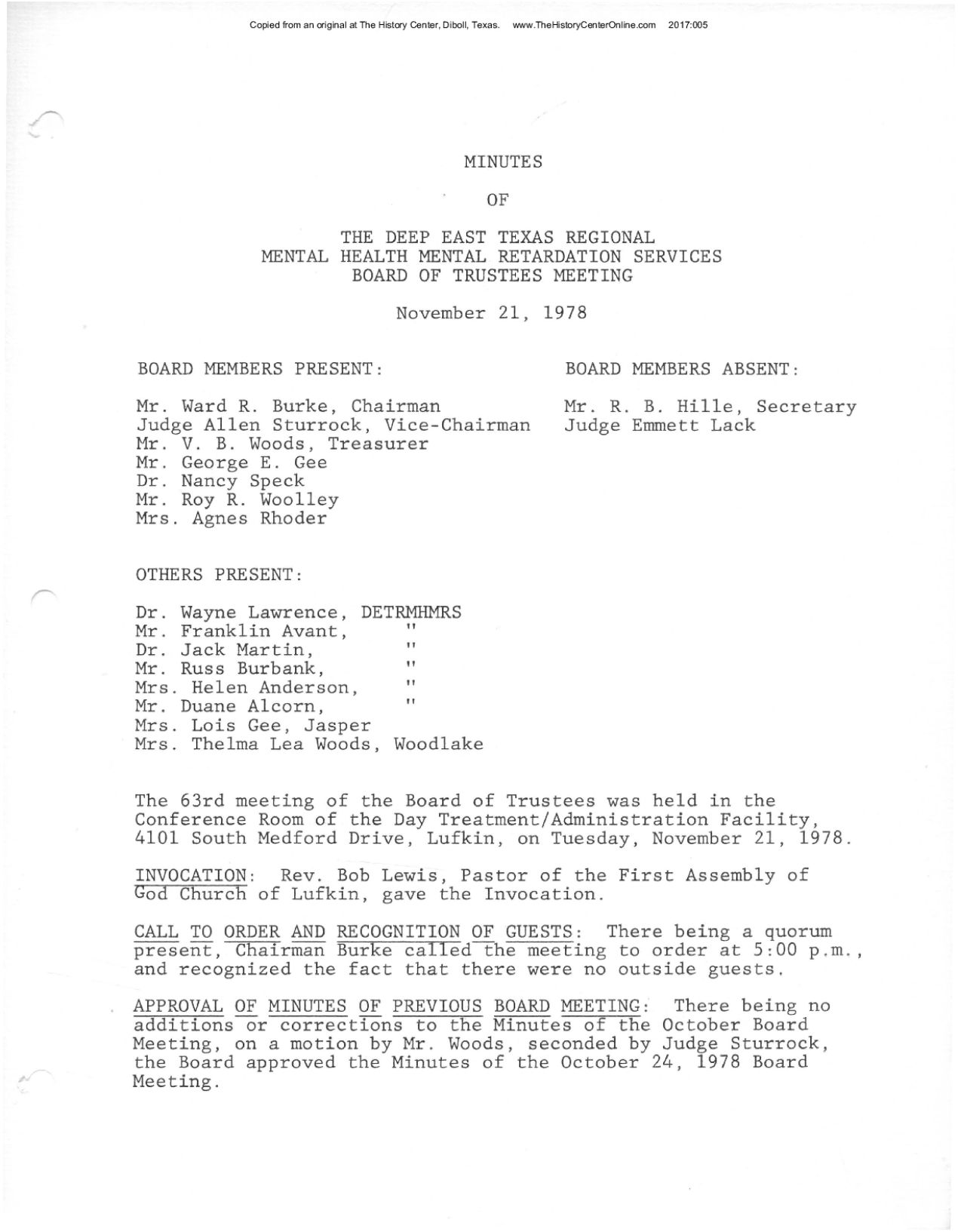 Copied from an original at The History Center, Diboll, Texas. www.TheHistoryCenterOnline.com 2017:005

MINUTES

OF

THE DEEP EAST TEXAS REGIONAL
MENTAL HEALTH MENTAL RETARDATION SERVICES
BOARD OF TRUSTEES MEETING

November 21, 1978

BOARD MEMBERS PRESENT:

Mr. Ward R. Burke, Chairman
Judge Allen Sturrock, Vice-Chairman
Mr. V. B. Woods, Treasurer
Mr. George E. Gee
Dr. Nancy Speck
Mr. Roy R. Woolley
Mrs. Agnes Rhoder

BOARD MEMBERS ABSENT:

Mr. R. B. Hille, Secretary
Judge Emmett Lack

OTHERS PRESENT:

Dr. Wayne Lawrence, DETRMHMRS
Mr. Franklin Avant, "
Dr. Jack Martin, "
Mr. Russ Burbank, "
Mrs. Helen Anderson, "
Mr. Duane Alcorn, "
Mrs. Lois Gee, Jasper
Mrs. Thelma Lea Woods, Woodlake

The 63rd meeting of the Board of Trustees was held in the Conference Room of the Day Treatment/Administration Facility, 4101 South Medford Drive, Lufkin, on Tuesday, November 21, 1978.

INVOCATION: Rev. Bob Lewis, Pastor of the First Assembly of God Church of Lufkin, gave the Invocation.

CALL TO ORDER AND RECOGNITION OF GUESTS: There being a quorum present, Chairman Burke called the meeting to order at 5:00 p.m., and recognized the fact that there were no outside guests.

APPROVAL OF MINUTES OF PREVIOUS BOARD MEETING: There being no additions or corrections to the Minutes of the October Board Meeting, on a motion by Mr. Woods, seconded by Judge Sturrock, the Board approved the Minutes of the October 24, 1978 Board Meeting.